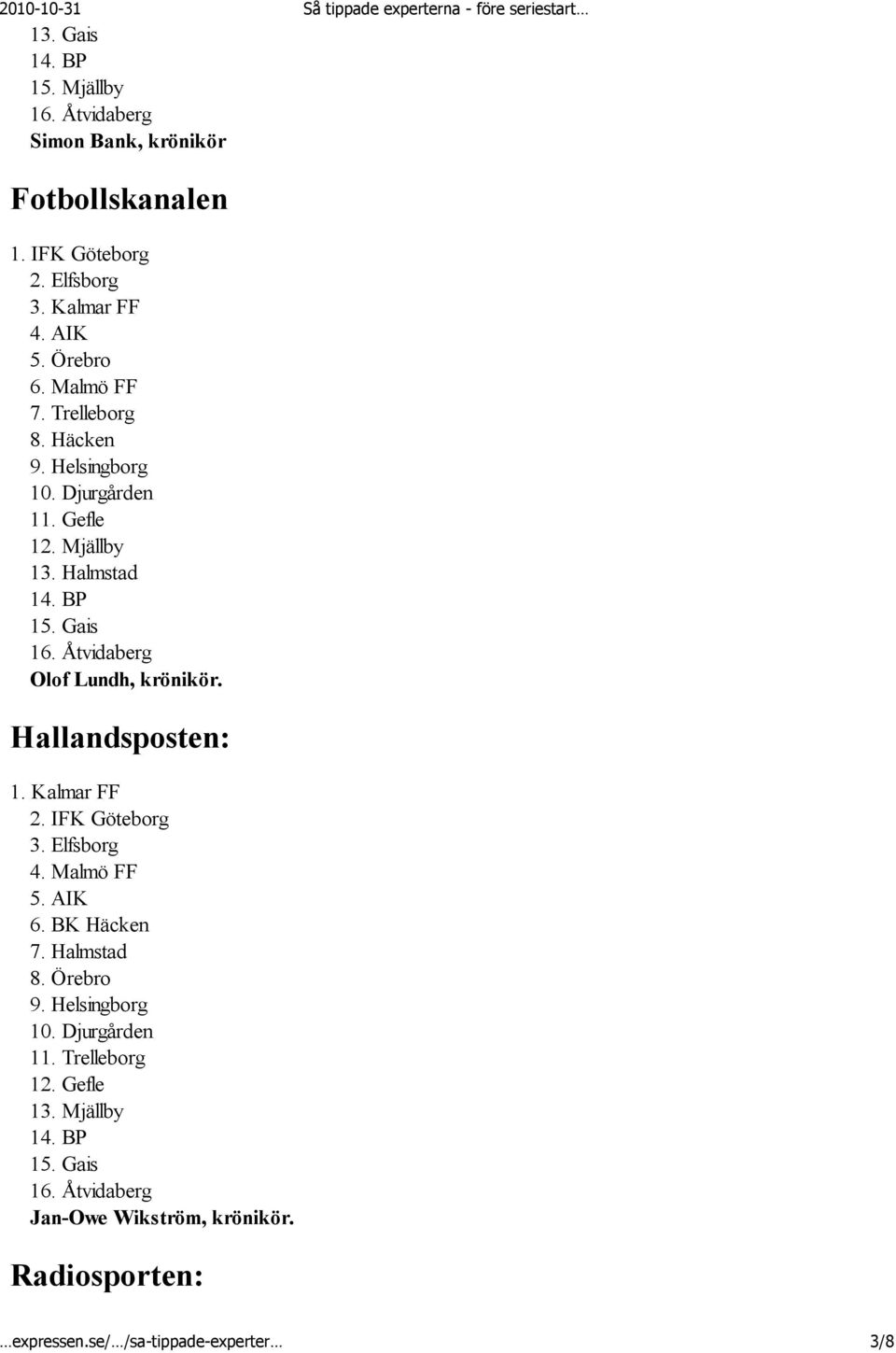 2010-10-31 Så tippade experterna - före seriestart…

13. Gais
14. BP
15. Mjällby
16. Åtvidaberg
Simon Bank, krönikör

Fotbollskanalen

1. IFK Göteborg
2. Elfsborg
3. Kalmar FF
4. AIK
5. Örebro
6. Malmö FF
7. Trelleborg
8. Häcken
9. Helsingborg
10. Djurgården
11. Gefle
12. Mjällby
13. Halmstad
14. BP
15. Gais
16. Åtvidaberg
Olof Lundh, krönikör.

Hallandsposten:

1. Kalmar FF
2. IFK Göteborg
3. Elfsborg
4. Malmö FF
5. AIK
6. BK Häcken
7. Halmstad
8. Örebro
9. Helsingborg
10. Djurgården
11. Trelleborg
12. Gefle
13. Mjällby
14. BP
15. Gais
16. Åtvidaberg
Jan-Owe Wikström, krönikör.

Radiosporten:

…expressen.se/…/sa-tippade-experter… 3/8